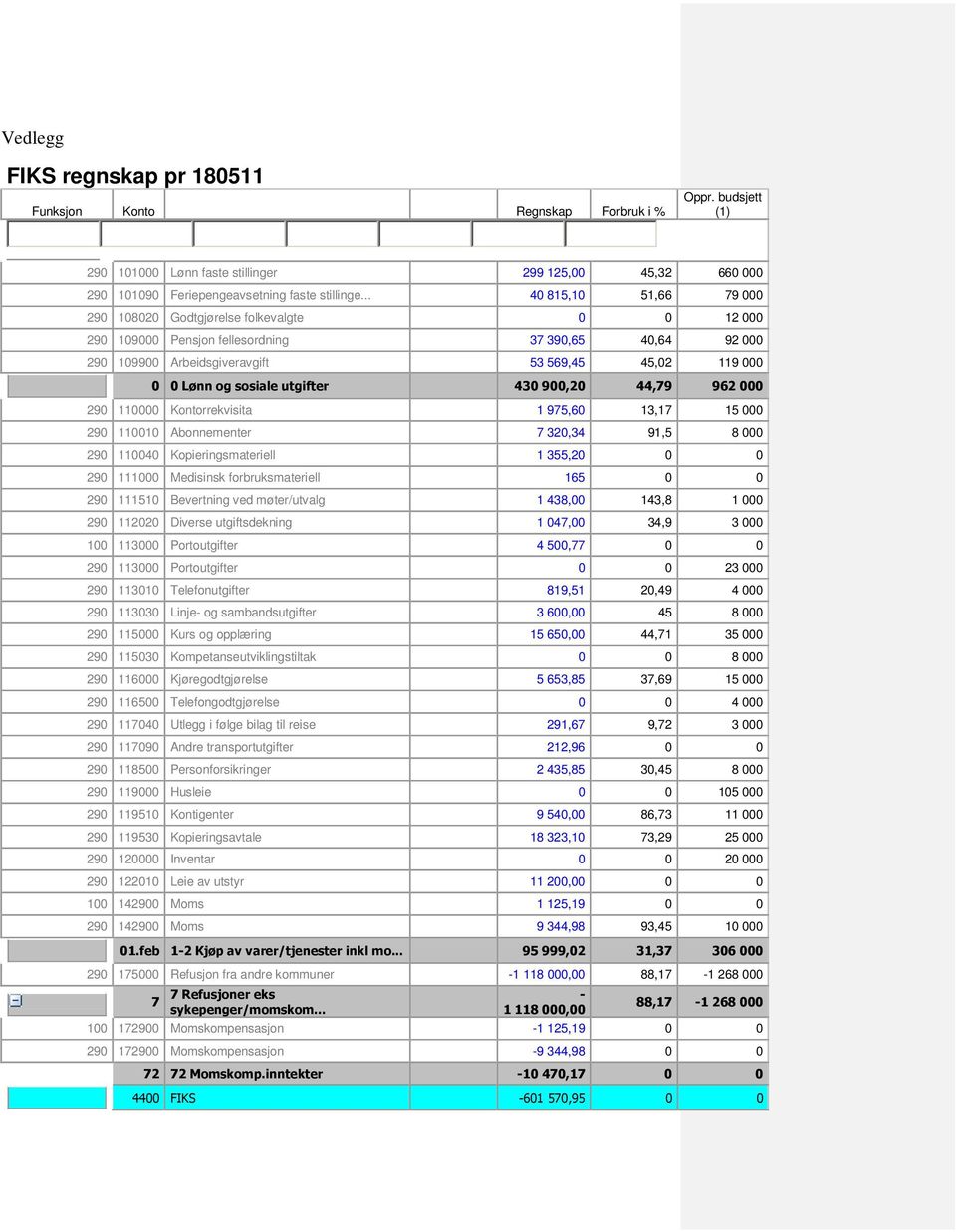 Vedlegg

FIKS regnskap pr 180511

| Funksjon | Konto | | Regnskap | Forbruk i % | Oppr. budsjett (1) |
|---|---|---|---|---|---|
| 290 | 101000 | Lønn faste stillinger | 299 125,00 | 45,32 | 660 000 |
| 290 | 101090 | Feriepengeavsetning faste stillinge... | 40 815,10 | 51,66 | 79 000 |
| 290 | 108020 | Godtgjørelse folkevalgte | 0 | 0 | 12 000 |
| 290 | 109000 | Pensjon fellesordning | 37 390,65 | 40,64 | 92 000 |
| 290 | 109900 | Arbeidsgiveravgift | 53 569,45 | 45,02 | 119 000 |
| | 0 | 0 Lønn og sosiale utgifter | 430 900,20 | 44,79 | 962 000 |
| 290 | 110000 | Kontorrekvisita | 1 975,60 | 13,17 | 15 000 |
| 290 | 110010 | Abonnementer | 7 320,34 | 91,5 | 8 000 |
| 290 | 110040 | Kopieringsmateriell | 1 355,20 | 0 | 0 |
| 290 | 111000 | Medisinsk forbruksmateriell | 165 | 0 | 0 |
| 290 | 111510 | Bevertning ved møter/utvalg | 1 438,00 | 143,8 | 1 000 |
| 290 | 112020 | Diverse utgiftsdekning | 1 047,00 | 34,9 | 3 000 |
| 100 | 113000 | Portoutgifter | 4 500,77 | 0 | 0 |
| 290 | 113000 | Portoutgifter | 0 | 0 | 23 000 |
| 290 | 113010 | Telefonutgifter | 819,51 | 20,49 | 4 000 |
| 290 | 113030 | Linje- og sambandsutgifter | 3 600,00 | 45 | 8 000 |
| 290 | 115000 | Kurs og opplæring | 15 650,00 | 44,71 | 35 000 |
| 290 | 115030 | Kompetanseutviklingstiltak | 0 | 0 | 8 000 |
| 290 | 116000 | Kjøregodtgjørelse | 5 653,85 | 37,69 | 15 000 |
| 290 | 116500 | Telefongodtgjørelse | 0 | 0 | 4 000 |
| 290 | 117040 | Utlegg i følge bilag til reise | 291,67 | 9,72 | 3 000 |
| 290 | 117090 | Andre transportutgifter | 212,96 | 0 | 0 |
| 290 | 118500 | Personforsikringer | 2 435,85 | 30,45 | 8 000 |
| 290 | 119000 | Husleie | 0 | 0 | 105 000 |
| 290 | 119510 | Kontigenter | 9 540,00 | 86,73 | 11 000 |
| 290 | 119530 | Kopieringsavtale | 18 323,10 | 73,29 | 25 000 |
| 290 | 120000 | Inventar | 0 | 0 | 20 000 |
| 290 | 122010 | Leie av utstyr | 11 200,00 | 0 | 0 |
| 100 | 142900 | Moms | 1 125,19 | 0 | 0 |
| 290 | 142900 | Moms | 9 344,98 | 93,45 | 10 000 |
| | 01.feb | 1-2 Kjøp av varer/tjenester inkl mo... | 95 999,02 | 31,37 | 306 000 |
| 290 | 175000 | Refusjon fra andre kommuner | -1 118 000,00 | 88,17 | -1 268 000 |
| | 7 | 7 Refusjoner eks sykepenger/momskom... | - 1 118 000,00 | 88,17 | -1 268 000 |
| 100 | 172900 | Momskompensasjon | -1 125,19 | 0 | 0 |
| 290 | 172900 | Momskompensasjon | -9 344,98 | 0 | 0 |
| | 72 | 72 Momskomp.inntekter | -10 470,17 | 0 | 0 |
| | 4400 | FIKS | -601 570,95 | 0 | 0 |